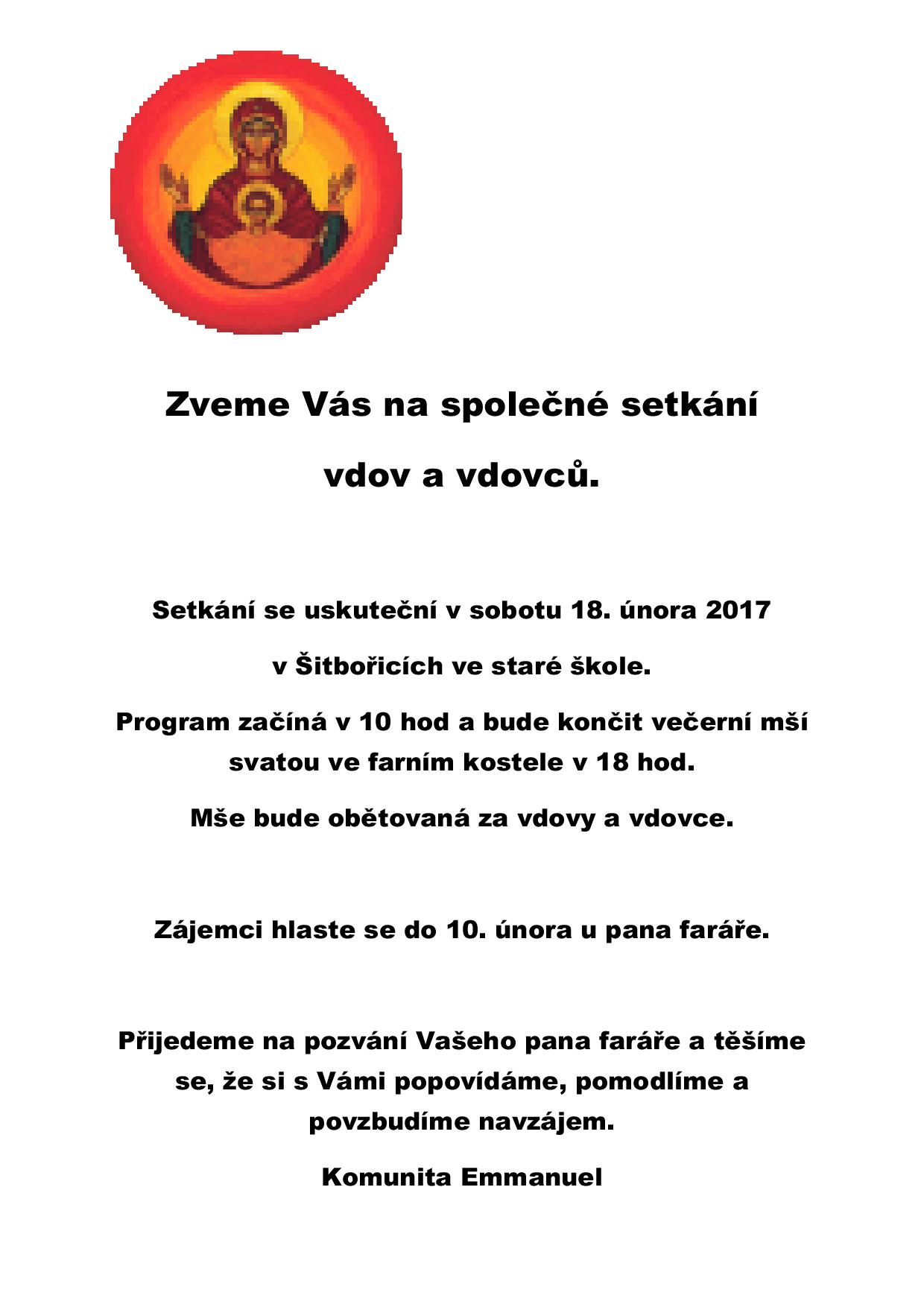 Zveme Vás na společné setkání

vdov a vdovců.

Setkání se uskuteční v sobotu 18. února 2017

v Šitbořicích ve staré škole.

Program začíná v 10 hod a bude končit večerní mší svatou ve farním kostele v 18 hod.

Mše bude obětovaná za vdovy a vdovce.

Zájemci hlaste se do 10. února u pana faráře.

Přijedeme na pozvání Vašeho pana faráře a těšíme se, že si s Vámi popovídáme, pomodlíme a povzbudíme navzájem.

Komunita Emmanuel